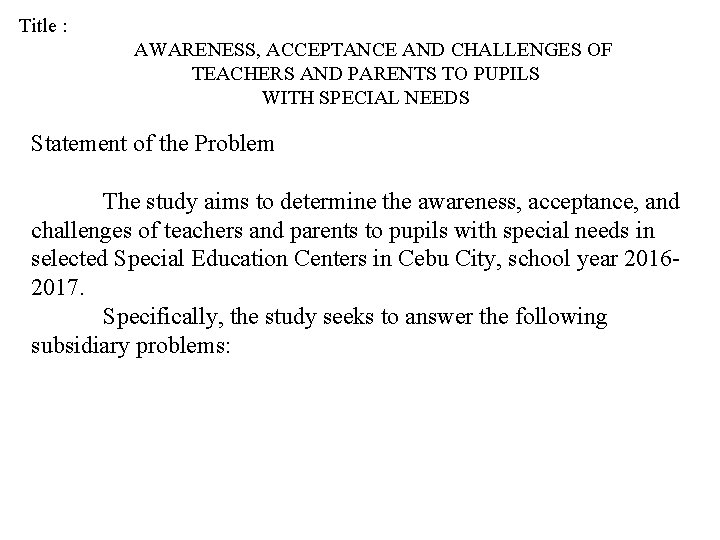 Title :

AWARENESS, ACCEPTANCE AND CHALLENGES OF TEACHERS AND PARENTS TO PUPILS WITH SPECIAL NEEDS

Statement of the Problem

The study aims to determine the awareness, acceptance, and challenges of teachers and parents to pupils with special needs in selected Special Education Centers in Cebu City, school year 2016-2017.

Specifically, the study seeks to answer the following subsidiary problems: